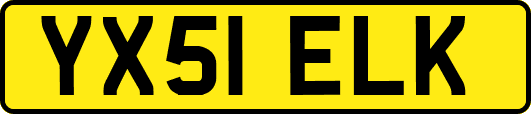 YX51 ELK